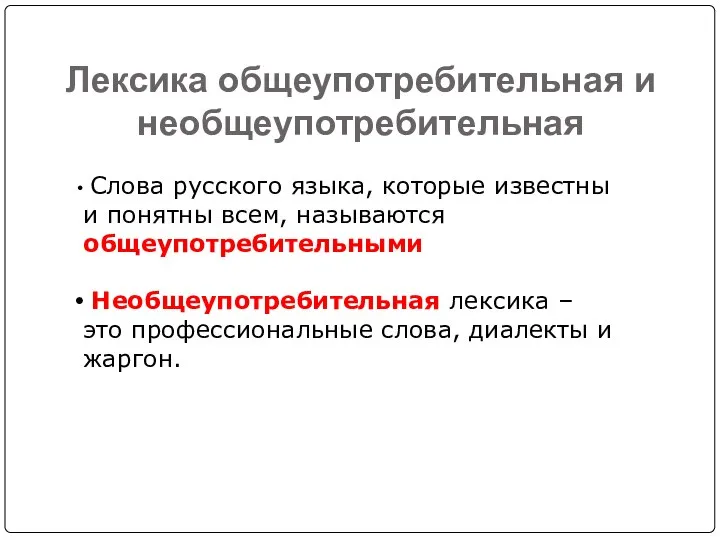 Лексика общеупотребительная и необщеупотребительная

• Слова русского языка, которые известны и понятны всем, называются общеупотребительными

• Необщеупотребительная лексика – это профессиональные слова, диалекты и жаргон.